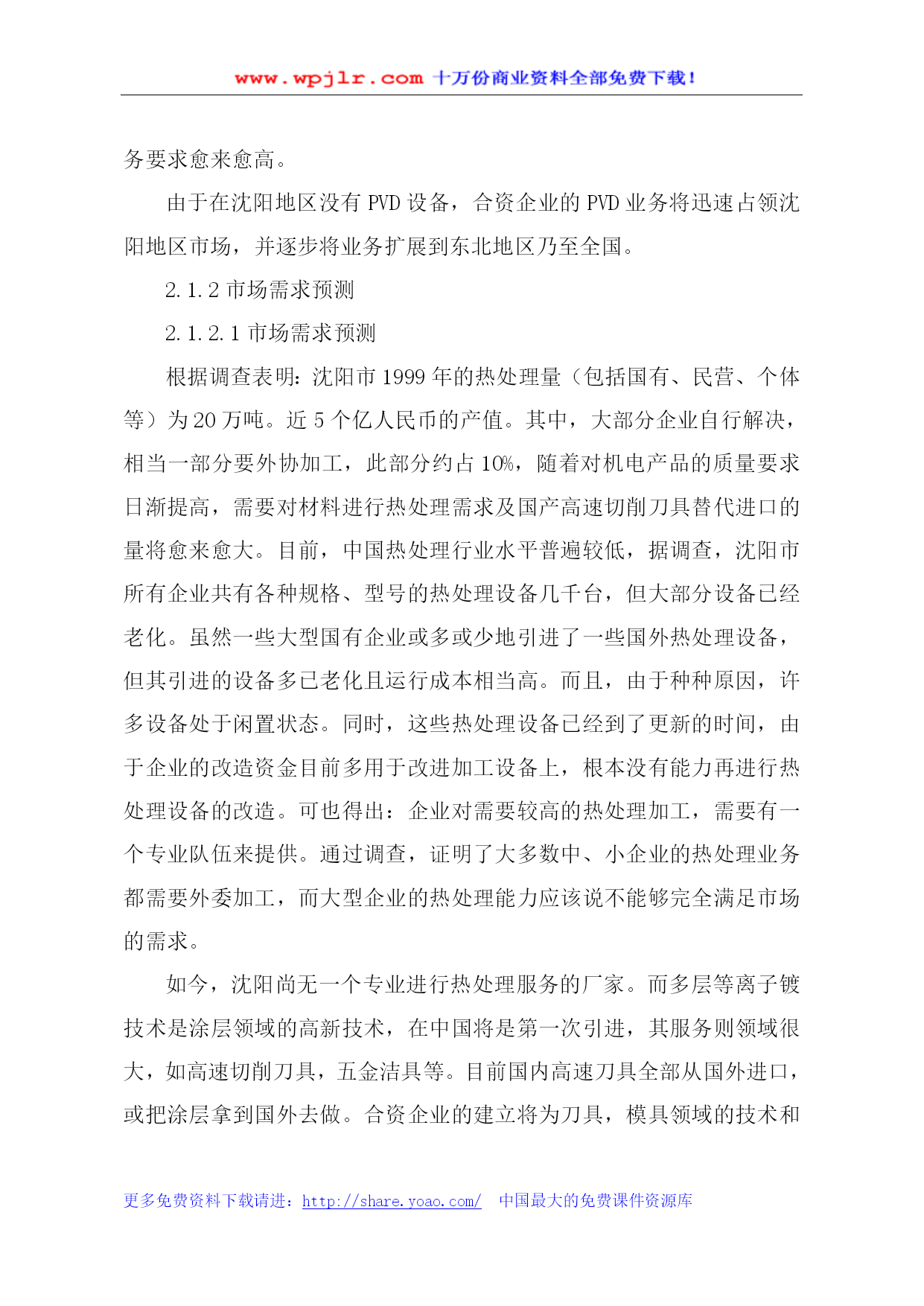 www.wpjlr.com 十万份商业资料全部免费下载！

务要求愈来愈高。

由于在沈阳地区没有 PVD 设备，合资企业的 PVD 业务将迅速占领沈阳地区市场，并逐步将业务扩展到东北地区乃至全国。

2.1.2 市场需求预测

2.1.2.1 市场需求预测

根据调查表明：沈阳市 1999 年的热处理量（包括国有、民营、个体等）为 20 万吨。近 5 个亿人民币的产值。其中，大部分企业自行解决，相当一部分要外协加工，此部分约占 10%，随着对机电产品的质量要求日渐提高，需要对材料进行热处理需求及国产高速切削刀具替代进口的量将愈来愈大。目前，中国热处理行业水平普遍较低，据调查，沈阳市所有企业共有各种规格、型号的热处理设备几千台，但大部分设备已经老化。虽然一些大型国有企业或多或少地引进了一些国外热处理设备，但其引进的设备多已老化且运行成本相当高。而且，由于种种原因，许多设备处于闲置状态。同时，这些热处理设备已经到了更新的时间，由于企业的改造资金目前多用于改进加工设备上，根本没有能力再进行热处理设备的改造。可也得出：企业对需要较高的热处理加工，需要有一个专业队伍来提供。通过调查，证明了大多数中、小企业的热处理业务都需要外委加工，而大型企业的热处理能力应该说不能够完全满足市场的需求。

如今，沈阳尚无一个专业进行热处理服务的厂家。而多层等离子镀技术是涂层领域的高新技术，在中国将是第一次引进，其服务则领域很大，如高速切削刀具，五金洁具等。目前国内高速刀具全部从国外进口，或把涂层拿到国外去做。合资企业的建立将为刀具，模具领域的技术和

更多免费资料下载请进：http://share.yoao.com/ 中国最大的免费课件资源库